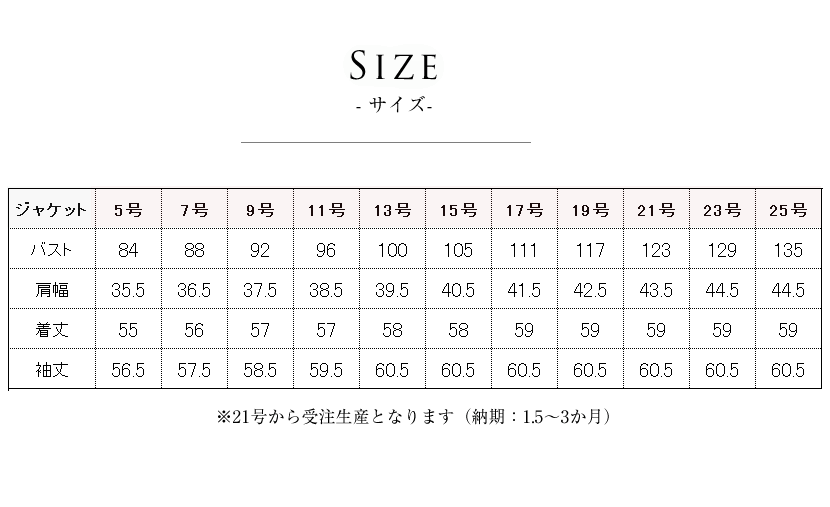 SIZE
- サイズ-

| ジャケット | 5号 | 7号 | 9号 | 11号 | 13号 | 15号 | 17号 | 19号 | 21号 | 23号 | 25号 |
|---|---|---|---|---|---|---|---|---|---|---|---|
| バスト | 84 | 88 | 92 | 96 | 100 | 105 | 111 | 117 | 123 | 129 | 135 |
| 肩幅 | 35.5 | 36.5 | 37.5 | 38.5 | 39.5 | 40.5 | 41.5 | 42.5 | 43.5 | 44.5 | 44.5 |
| 着丈 | 55 | 56 | 57 | 57 | 58 | 58 | 59 | 59 | 59 | 59 | 59 |
| 袖丈 | 56.5 | 57.5 | 58.5 | 59.5 | 60.5 | 60.5 | 60.5 | 60.5 | 60.5 | 60.5 | 60.5 |

※21号から受注生産となります（納期：1.5～3か月）